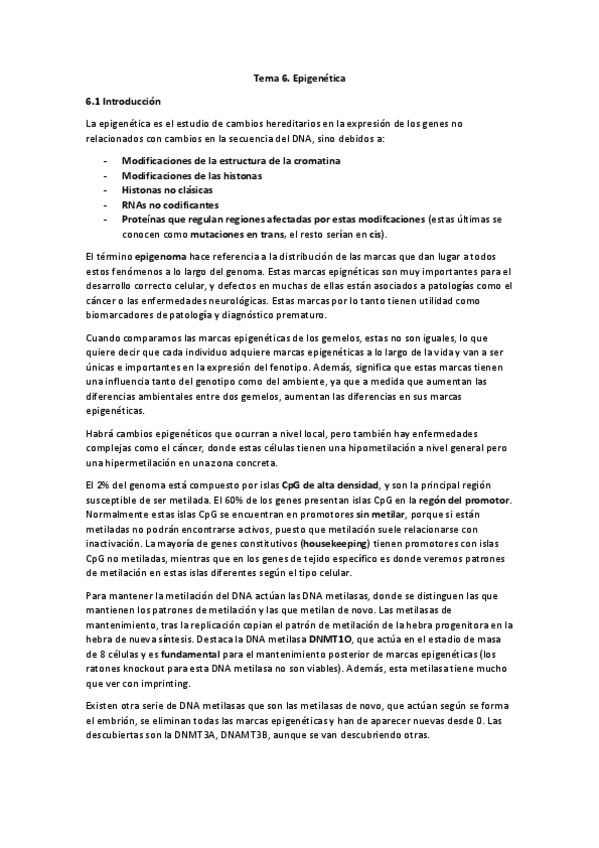 Tema 6. Epigenética

6.1 Introducción

La epigenética es el estudio de cambios hereditarios en la expresión de los genes no relacionados con cambios en la secuencia del DNA, sino debidos a:

- Modificaciones de la estructura de la cromatina
- Modificaciones de las histonas
- Histonas no clásicas
- RNAs no codificantes
- Proteínas que regulan regiones afectadas por estas modifcaciones (estas últimas se conocen como mutaciones en trans, el resto serían en cis).

El término epigenoma hace referencia a la distribución de las marcas que dan lugar a todos estos fenómenos a lo largo del genoma. Estas marcas epignéticas son muy importantes para el desarrollo correcto celular, y defectos en muchas de ellas están asociados a patologías como el cáncer o las enfermedades neurológicas. Estas marcas por lo tanto tienen utilidad como biomarcadores de patología y diagnóstico prematuro.

Cuando comparamos las marcas epigenéticas de los gemelos, estas no son iguales, lo que quiere decir que cada individuo adquiere marcas epigenéticas a lo largo de la vida y van a ser únicas e importantes en la expresión del fenotipo. Además, significa que estas marcas tienen una influencia tanto del genotipo como del ambiente, ya que a medida que aumentan las diferencias ambientales entre dos gemelos, aumentan las diferencias en sus marcas epigenéticas.

Habrá cambios epigenéticos que ocurran a nivel local, pero también hay enfermedades complejas como el cáncer, donde estas células tienen una hipometilación a nivel general pero una hipermetilación en una zona concreta.

El 2% del genoma está compuesto por islas CpG de alta densidad, y son la principal región susceptible de ser metilada. El 60% de los genes presentan islas CpG en la regón del promotor. Normalmente estas islas CpG se encuentran en promotores sin metilar, porque si están metiladas no podrán encontrarse activos, puesto que metilación suele relacionarse con inactivación. La mayoría de genes constitutivos (housekeeping) tienen promotores con islas CpG no metiladas, mientras que en los genes de tejido específico es donde veremos patrones de metilación en estas islas diferentes según el tipo celular.

Para mantener la metilación del DNA actúan las DNA metilasas, donde se distinguen las que mantienen los patrones de metilación y las que metilan de novo. Las metilasas de mantenimiento, tras la replicación copian el patrón de metilación de la hebra progenitora en la hebra de nueva síntesis. Destaca la DNA metilasa DNMT1O, que actúa en el estadio de masa de 8 células y es fundamental para el mantenimiento posterior de marcas epigenéticas (los ratones knockout para esta DNA metilasa no son viables). Además, esta metilasa tiene mucho que ver con imprinting.

Existen otra serie de DNA metilasas que son las metilasas de novo, que actúan según se forma el embrión, se eliminan todas las marcas epigenéticas y han de aparecer nuevas desde 0. Las descubiertas son la DNMT3A, DNAMT3B, aunque se van descubriendo otras.